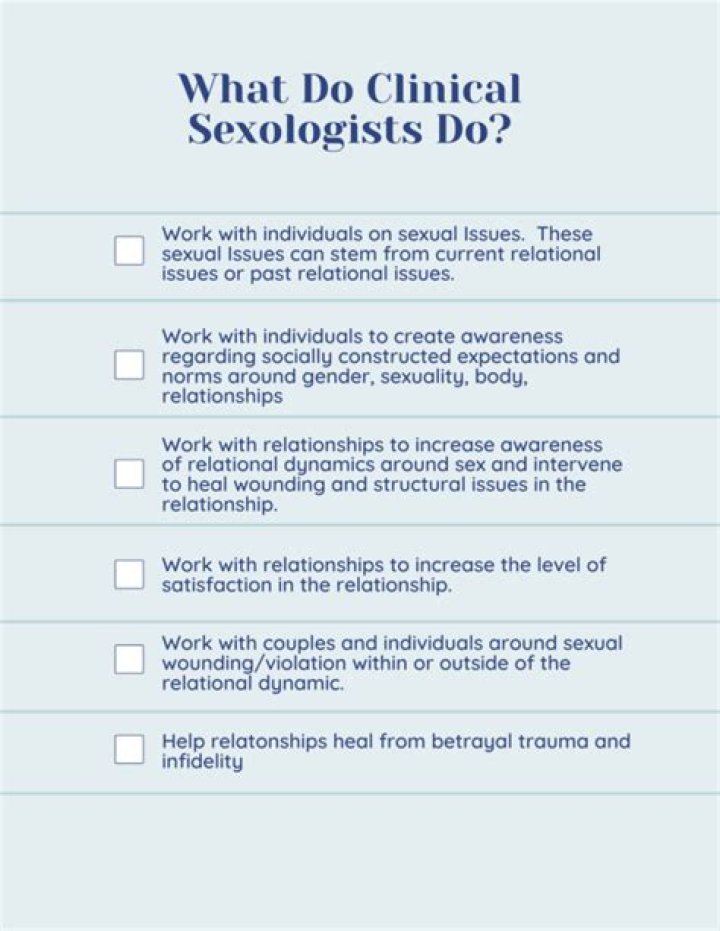 What Do Clinical Sexologists Do?

Work with individuals on sexual Issues. These sexual Issues can stem from current relational issues or past relational issues.

Work with individuals to create awareness regarding socially constructed expectations and norms around gender, sexuality, body, relationships

Work with relationships to increase awareness of relational dynamics around sex and intervene to heal wounding and structural issues in the relationship.

Work with relationships to increase the level of satisfaction in the relationship.

Work with couples and individuals around sexual wounding/violation within or outside of the relational dynamic.

Help relatonships heal from betrayal trauma and infidelity